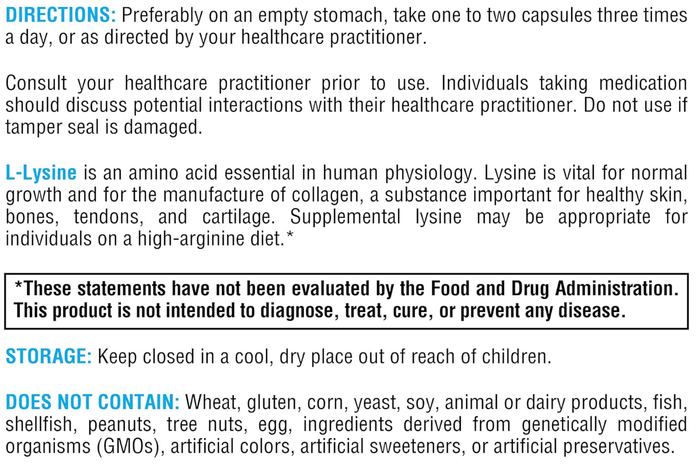 DIRECTIONS: Preferably on an empty stomach, take one to two capsules three times a day, or as directed by your healthcare practitioner.

Consult your healthcare practitioner prior to use. Individuals taking medication should discuss potential interactions with their healthcare practitioner. Do not use if tamper seal is damaged.

L-Lysine is an amino acid essential in human physiology. Lysine is vital for normal growth and for the manufacture of collagen, a substance important for healthy skin, bones, tendons, and cartilage. Supplemental lysine may be appropriate for individuals on a high-arginine diet.*

*These statements have not been evaluated by the Food and Drug Administration. This product is not intended to diagnose, treat, cure, or prevent any disease.

STORAGE: Keep closed in a cool, dry place out of reach of children.

DOES NOT CONTAIN: Wheat, gluten, corn, yeast, soy, animal or dairy products, fish, shellfish, peanuts, tree nuts, egg, ingredients derived from genetically modified organisms (GMOs), artificial colors, artificial sweeteners, or artificial preservatives.